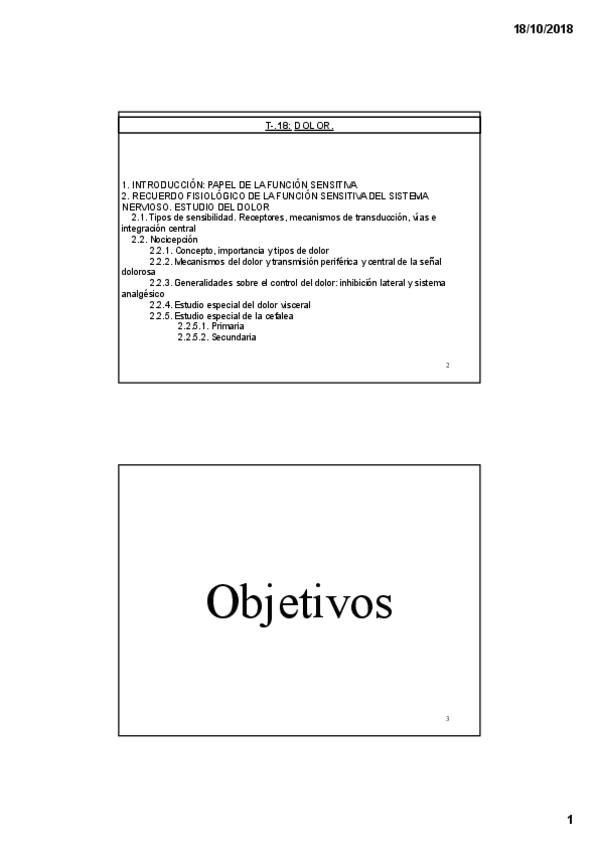 18/10/2018

T-.18: DOLOR.

1. INTRODUCCIÓN: PAPEL DE LA FUNCIÓN SENSITIVA
2. RECUERDO FISIOLÓGICO DE LA FUNCIÓN SENSITIVA DEL SISTEMA NERVIOSO. ESTUDIO DEL DOLOR
2.1. Tipos de sensibilidad. Receptores, mecanismos de transducción, vías e integración central
2.2. Nocicepción
2.2.1. Concepto, importancia y tipos de dolor
2.2.2. Mecanismos del dolor y transmisión periférica y central de la señal dolorosa
2.2.3. Generalidades sobre el control del dolor: inhibición lateral y sistema analgésico
2.2.4. Estudio especial del dolor visceral
2.2.5. Estudio especial de la cefalea
2.2.5.1. Primaria
2.2.5.2. Secundaria

2

Objetivos

3

1